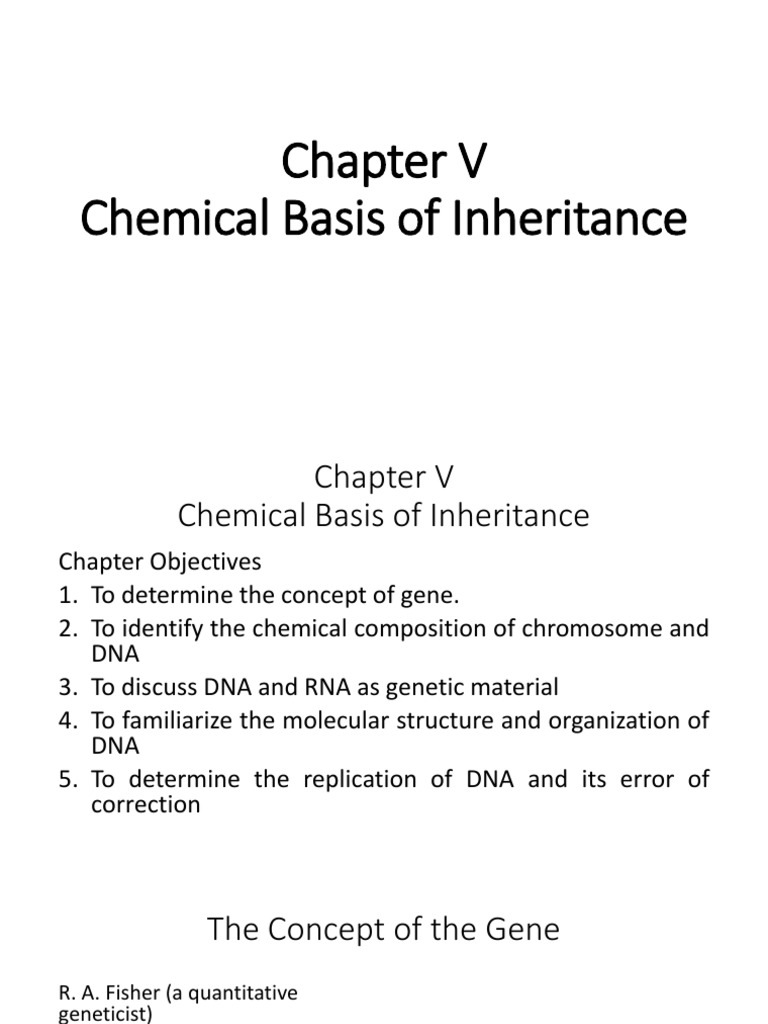 Chapter V
Chemical Basis of Inheritance

Chapter V
Chemical Basis of Inheritance

Chapter Objectives
1. To determine the concept of gene.
2. To identify the chemical composition of chromosome and DNA
3. To discuss DNA and RNA as genetic material
4. To familiarize the molecular structure and organization of DNA
5. To determine the replication of DNA and its error of correction

The Concept of the Gene

R. A. Fisher (a quantitative geneticist)